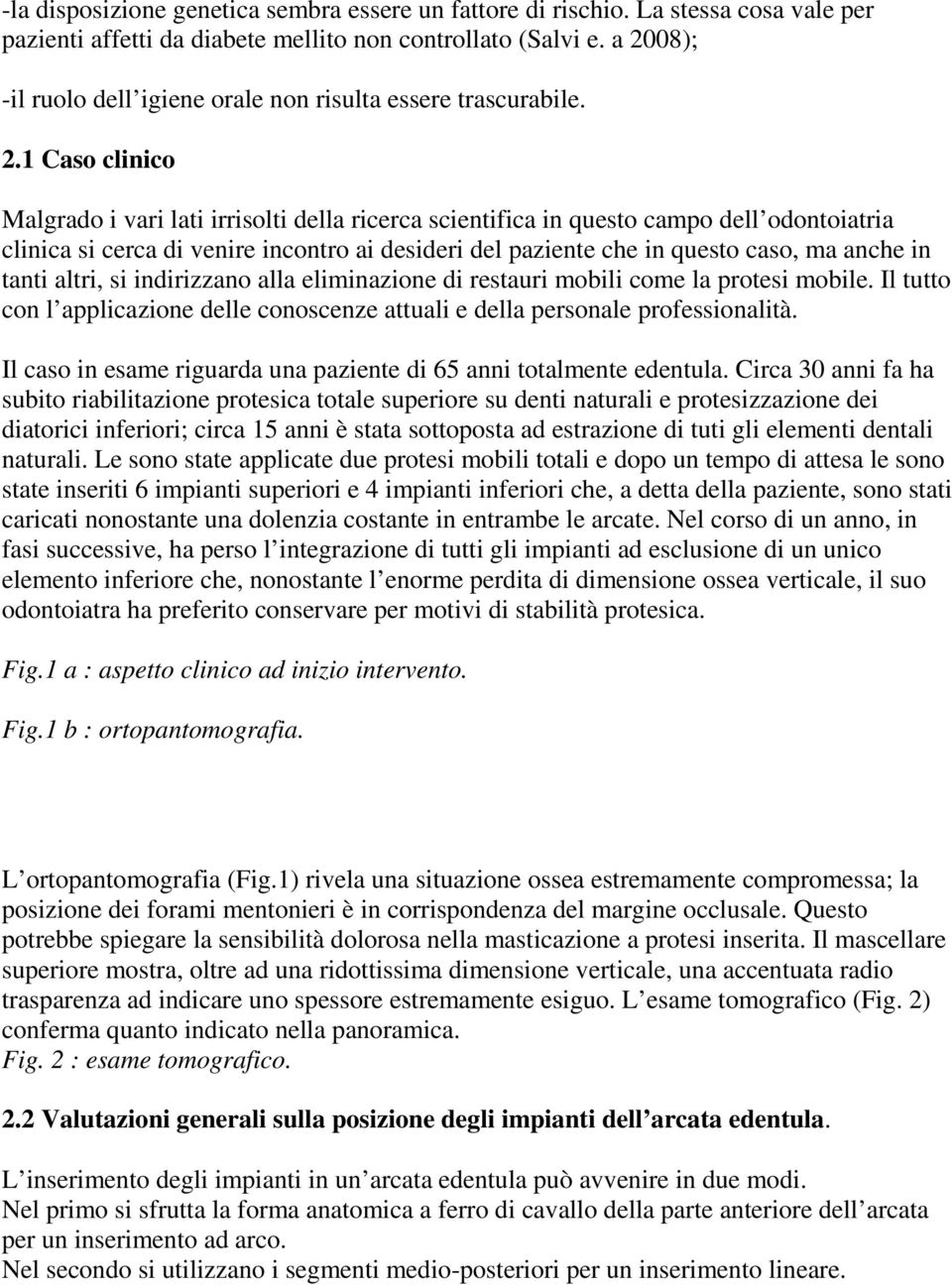 -la disposizione genetica sembra essere un fattore di rischio. La stessa cosa vale per pazienti affetti da diabete mellito non controllato (Salvi e. a 2008);

-il ruolo dell igiene orale non risulta essere trascurabile.

2.1 Caso clinico

Malgrado i vari lati irrisolti della ricerca scientifica in questo campo dell odontoiatria clinica si cerca di venire incontro ai desideri del paziente che in questo caso, ma anche in tanti altri, si indirizzano alla eliminazione di restauri mobili come la protesi mobile. Il tutto con l applicazione delle conoscenze attuali e della personale professionalità.

Il caso in esame riguarda una paziente di 65 anni totalmente edentula. Circa 30 anni fa ha subito riabilitazione protesica totale superiore su denti naturali e protesizzazione dei diatorici inferiori; circa 15 anni è stata sottoposta ad estrazione di tuti gli elementi dentali naturali. Le sono state applicate due protesi mobili totali e dopo un tempo di attesa le sono state inseriti 6 impianti superiori e 4 impianti inferiori che, a detta della paziente, sono stati caricati nonostante una dolenzia costante in entrambe le arcate. Nel corso di un anno, in fasi successive, ha perso l integrazione di tutti gli impianti ad esclusione di un unico elemento inferiore che, nonostante l enorme perdita di dimensione ossea verticale, il suo odontoiatra ha preferito conservare per motivi di stabilità protesica.

Fig.1 a : aspetto clinico ad inizio intervento.

Fig.1 b : ortopantomografia.

L ortopantomografia (Fig.1) rivela una situazione ossea estremamente compromessa; la posizione dei forami mentonieri è in corrispondenza del margine occlusale. Questo potrebbe spiegare la sensibilità dolorosa nella masticazione a protesi inserita. Il mascellare superiore mostra, oltre ad una ridottissima dimensione verticale, una accentuata radio trasparenza ad indicare uno spessore estremamente esiguo. L esame tomografico (Fig. 2) conferma quanto indicato nella panoramica.
Fig. 2 : esame tomografico.

2.2 Valutazioni generali sulla posizione degli impianti dell arcata edentula.

L inserimento degli impianti in un arcata edentula può avvenire in due modi.
Nel primo si sfrutta la forma anatomica a ferro di cavallo della parte anteriore dell arcata per un inserimento ad arco.
Nel secondo si utilizzano i segmenti medio-posteriori per un inserimento lineare.